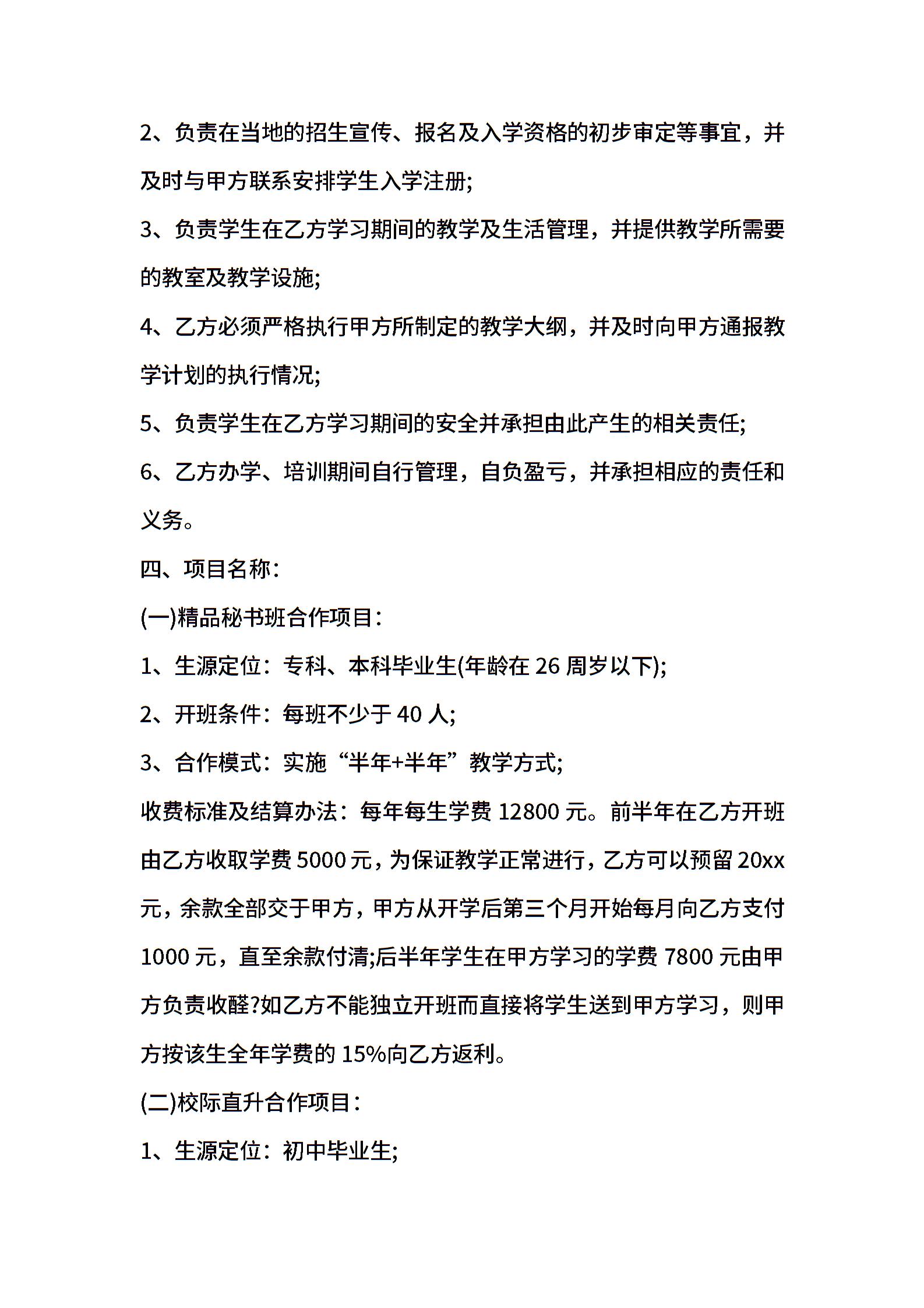 2、负责在当地的招生宣传、报名及入学资格的初步审定等事宜，并及时与甲方联系安排学生入学注册;

3、负责学生在乙方学习期间的教学及生活管理，并提供教学所需要的教室及教学设施;

4、乙方必须严格执行甲方所制定的教学大纲，并及时向甲方通报教学计划的执行情况;

5、负责学生在乙方学习期间的安全并承担由此产生的相关责任;

6、乙方办学、培训期间自行管理，自负盈亏，并承担相应的责任和义务。

四、项目名称：

(一)精品秘书班合作项目：

1、生源定位：专科、本科毕业生(年龄在 26 周岁以下);

2、开班条件：每班不少于 40 人;

3、合作模式：实施“半年+半年”教学方式;

收费标准及结算办法：每年每生学费 12800 元。前半年在乙方开班由乙方收取学费 5000 元，为保证教学正常进行，乙方可以预留 20xx 元，余款全部交于甲方，甲方从开学后第三个月开始每月向乙方支付 1000 元，直至余款付清;后半年学生在甲方学习的学费 7800 元由甲方负责收醛?如乙方不能独立开班而直接将学生送到甲方学习，则甲方按该生全年学费的 15%向乙方返利。

(二)校际直升合作项目：

1、生源定位：初中毕业生;